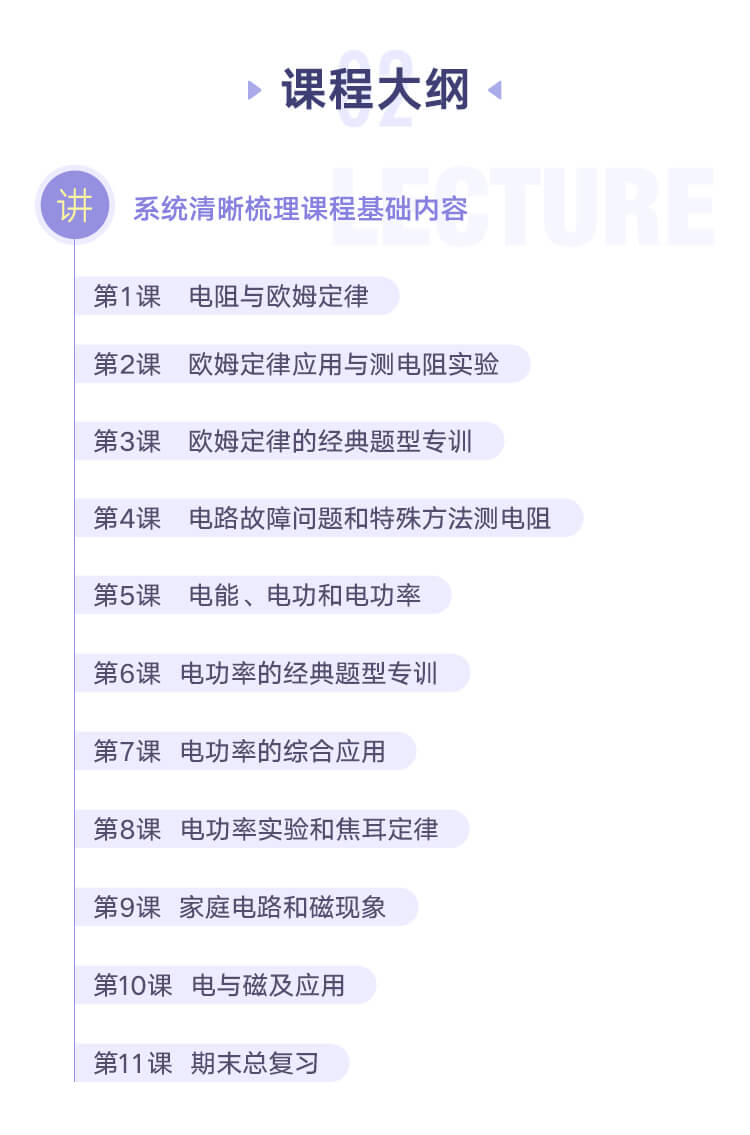 课程大纲

讲

系统清晰梳理课程基础内容

第1课 电阻与欧姆定律

第2课 欧姆定律应用与测电阻实验

第3课 欧姆定律的经典题型专训

第4课 电路故障问题和特殊方法测电阻

第5课 电能、电功和电功率

第6课 电功率的经典题型专训

第7课 电功率的综合应用

第8课 电功率实验和焦耳定律

第9课 家庭电路和磁现象

第10课 电与磁及应用

第11课 期末总复习

02

LECTURE